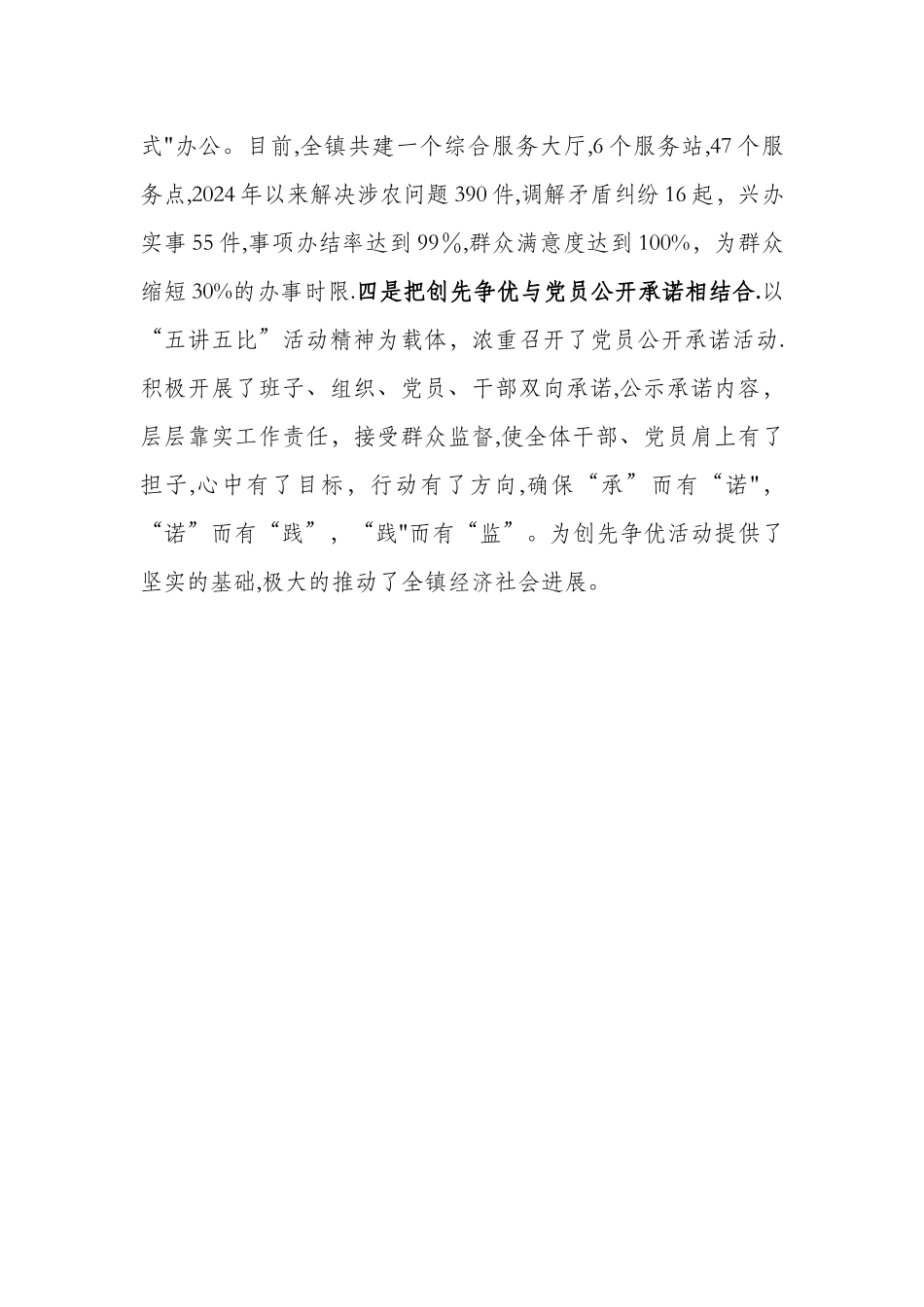 式"办公。目前,全镇共建一个综合服务大厅,6个服务站,47个服务点,2024年以来解决涉农问题390件,调解矛盾纠纷16起，兴办实事55件,事项办结率达到99%,群众满意度达到100%，为群众缩短30%的办事时限.四是把创先争优与党员公开承诺相结合.以“五讲五比”活动精神为载体，浓重召开了党员公开承诺活动.积极开展了班子、组织、党员、干部双向承诺,公示承诺内容，层层靠实工作责任，接受群众监督,使全体干部、党员肩上有了担子,心中有了目标，行动有了方向,确保“承”而有“诺",“诺”而有“践”，“践"而有“监”。为创先争优活动提供了坚实的基础,极大的推动了全镇经济社会进展。